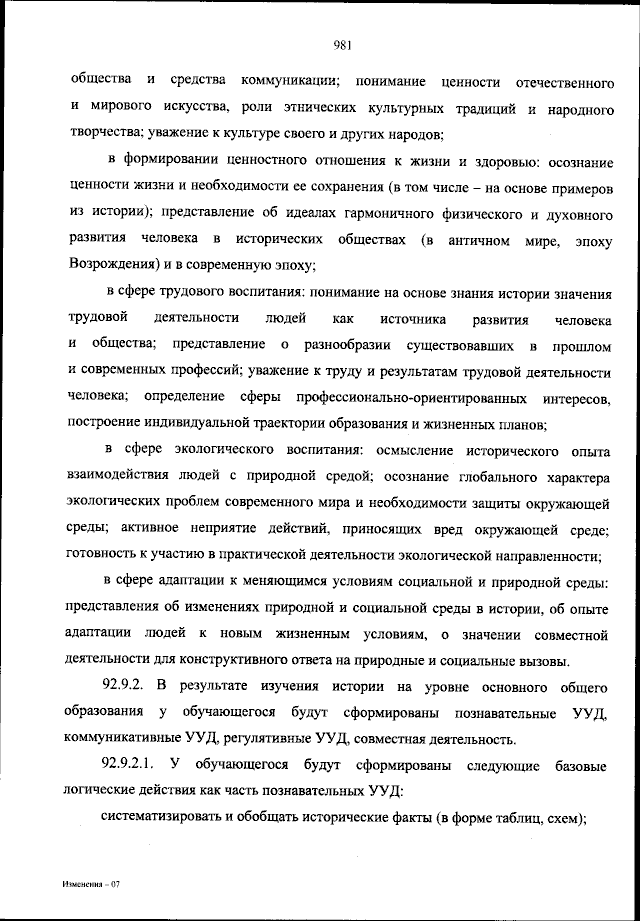 981

общества и средства коммуникации; понимание ценности отечественного и мирового искусства, роли этнических культурных традиций и народного творчества; уважение к культуре своего и других народов;

в формировании ценностного отношения к жизни и здоровью: осознание ценности жизни и необходимости ее сохранения (в том числе – на основе примеров из истории); представление об идеалах гармоничного физического и духовного развития человека в исторических обществах (в античном мире, эпоху Возрождения) и в современную эпоху;

в сфере трудового воспитания: понимание на основе знания истории значения трудовой деятельности людей как источника развития человека и общества; представление о разнообразии существовавших в прошлом и современных профессий; уважение к труду и результатам трудовой деятельности человека; определение сферы профессионально-ориентированных интересов, построение индивидуальной траектории образования и жизненных планов;

в сфере экологического воспитания: осмысление исторического опыта взаимодействия людей с природной средой; осознание глобального характера экологических проблем современного мира и необходимости защиты окружающей среды; активное неприятие действий, приносящих вред окружающей среде; готовность к участию в практической деятельности экологической направленности;

в сфере адаптации к меняющимся условиям социальной и природной среды: представления об изменениях природной и социальной среды в истории, об опыте адаптации людей к новым жизненным условиям, о значении совместной деятельности для конструктивного ответа на природные и социальные вызовы.

92.9.2. В результате изучения истории на уровне основного общего образования у обучающегося будут сформированы познавательные УУД, коммуникативные УУД, регулятивные УУД, совместная деятельность.

92.9.2.1. У обучающегося будут сформированы следующие базовые логические действия как часть познавательных УУД:

систематизировать и обобщать исторические факты (в форме таблиц, схем);

Изменения – 07